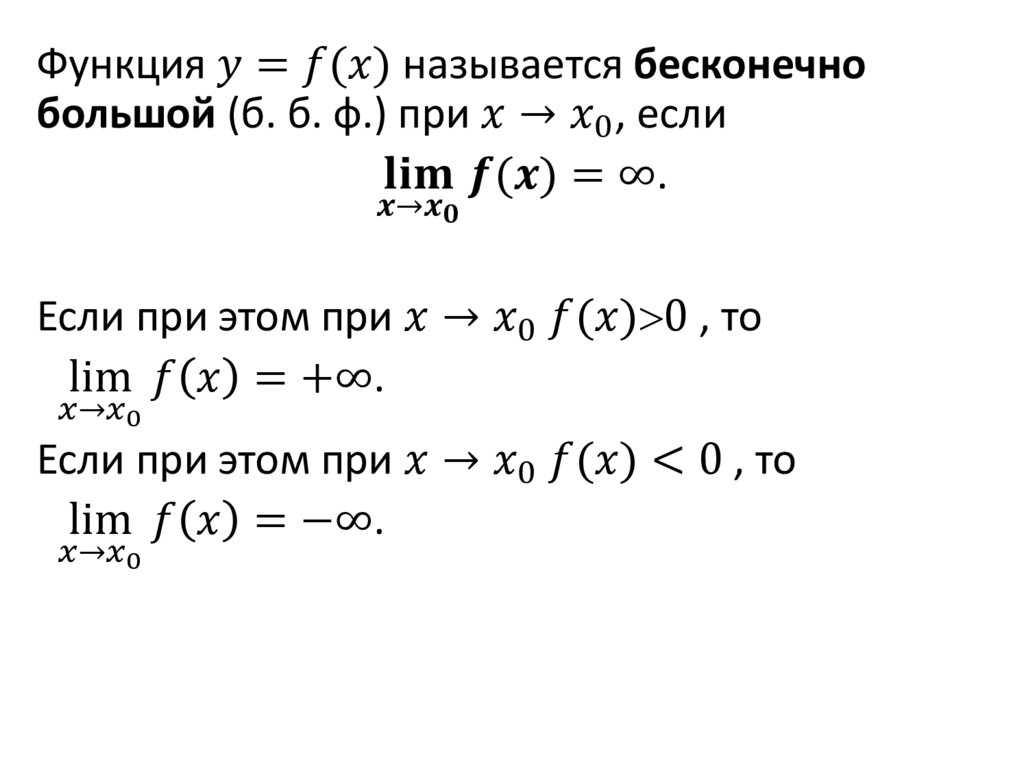 Функция $y = f(x)$ называется бесконечно большой (б. б. ф.) при $x \to x_0$, если

$\lim_{x \to x_0} f(x) = \infty$.

Если при этом при $x \to x_0$ $f(x) > 0$ , то

$\lim_{x \to x_0} f(x) = +\infty$.

Если при этом при $x \to x_0$ $f(x) < 0$ , то

$\lim_{x \to x_0} f(x) = -\infty$.